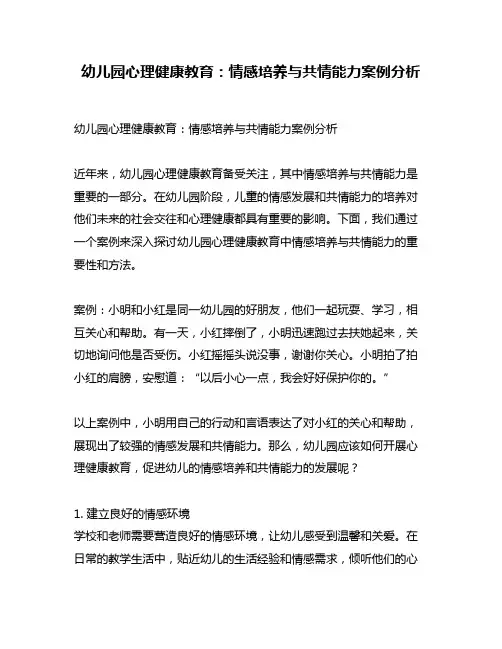 幼儿园心理健康教育：情感培养与共情能力案例分析

幼儿园心理健康教育：情感培养与共情能力案例分析

近年来，幼儿园心理健康教育备受关注，其中情感培养与共情能力是重要的一部分。在幼儿园阶段，儿童的情感发展和共情能力的培养对他们未来的社会交往和心理健康都具有重要的影响。下面，我们通过一个案例来深入探讨幼儿园心理健康教育中情感培养与共情能力的重要性和方法。

案例：小明和小红是同一幼儿园的好朋友，他们一起玩耍、学习，相互关心和帮助。有一天，小红摔倒了，小明迅速跑过去扶她起来，关切地询问他是否受伤。小红摇摇头说没事，谢谢你关心。小明拍了拍小红的肩膀，安慰道：“以后小心一点，我会好好保护你的。”

以上案例中，小明用自己的行动和言语表达了对小红的关心和帮助，展现出了较强的情感发展和共情能力。那么，幼儿园应该如何开展心理健康教育，促进幼儿的情感培养和共情能力的发展呢？

1. 建立良好的情感环境
学校和老师需要营造良好的情感环境，让幼儿感受到温馨和关爱。在日常的教学生活中，贴近幼儿的生活经验和情感需求，倾听他们的心